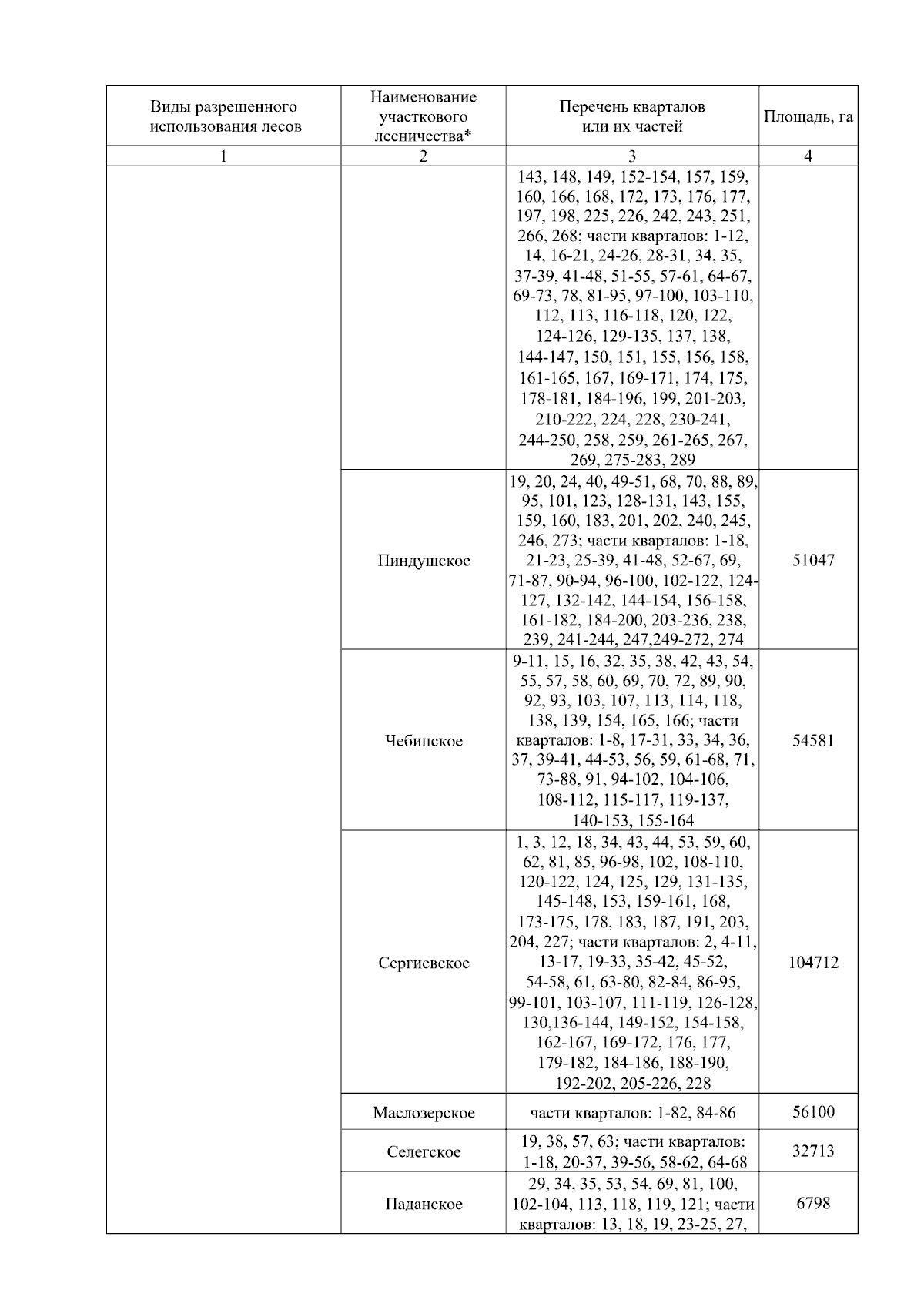 | Виды разрешенного использования лесов | Наименование участкового лесничества* | Перечень кварталов или их частей | Площадь, га |
|---|---|---|---|
| 1 | 2 | 3 | 4 |
| | | 143, 148, 149, 152-154, 157, 159, 160, 166, 168, 172, 173, 176, 177, 197, 198, 225, 226, 242, 243, 251, 266, 268; части кварталов: 1-12, 14, 16-21, 24-26, 28-31, 34, 35, 37-39, 41-48, 51-55, 57-61, 64-67, 69-73, 78, 81-95, 97-100, 103-110, 112, 113, 116-118, 120, 122, 124-126, 129-135, 137, 138, 144-147, 150, 151, 155, 156, 158, 161-165, 167, 169-171, 174, 175, 178-181, 184-196, 199, 201-203, 210-222, 224, 228, 230-241, 244-250, 258, 259, 261-265, 267, 269, 275-283, 289 | |
| | Пиндушское | 19, 20, 24, 40, 49-51, 68, 70, 88, 89, 95, 101, 123, 128-131, 143, 155, 159, 160, 183, 201, 202, 240, 245, 246, 273; части кварталов: 1-18, 21-23, 25-39, 41-48, 52-67, 69, 71-87, 90-94, 96-100, 102-122, 124-127, 132-142, 144-154, 156-158, 161-182, 184-200, 203-236, 238, 239, 241-244, 247,249-272, 274 | 51047 |
| | Чебинское | 9-11, 15, 16, 32, 35, 38, 42, 43, 54, 55, 57, 58, 60, 69, 70, 72, 89, 90, 92, 93, 103, 107, 113, 114, 118, 138, 139, 154, 165, 166; части кварталов: 1-8, 17-31, 33, 34, 36, 37, 39-41, 44-53, 56, 59, 61-68, 71, 73-88, 91, 94-102, 104-106, 108-112, 115-117, 119-137, 140-153, 155-164 | 54581 |
| | Сергиевское | 1, 3, 12, 18, 34, 43, 44, 53, 59, 60, 62, 81, 85, 96-98, 102, 108-110, 120-122, 124, 125, 129, 131-135, 145-148, 153, 159-161, 168, 173-175, 178, 183, 187, 191, 203, 204, 227; части кварталов: 2, 4-11, 13-17, 19-33, 35-42, 45-52, 54-58, 61, 63-80, 82-84, 86-95, 99-101, 103-107, 111-119, 126-128, 130,136-144, 149-152, 154-158, 162-167, 169-172, 176, 177, 179-182, 184-186, 188-190, 192-202, 205-226, 228 | 104712 |
| | Маслозерское | части кварталов: 1-82, 84-86 | 56100 |
| | Селегское | 19, 38, 57, 63; части кварталов: 1-18, 20-37, 39-56, 58-62, 64-68 | 32713 |
| | Паданское | 29, 34, 35, 53, 54, 69, 81, 100, 102-104, 113, 118, 119, 121; части кварталов: 13, 18, 19, 23-25, 27, | 6798 |